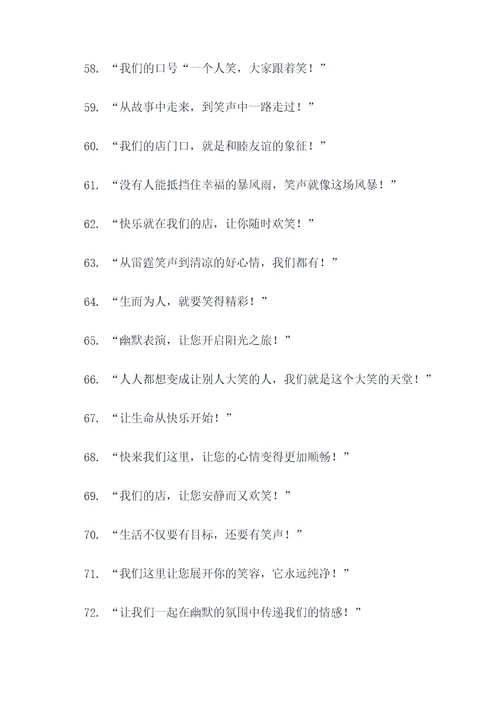 58. “我们的口号“一个人笑，大家跟着笑！”

59. “从故事中走来，到笑声中一路走过！”

60. “我们的店门口，就是和睦友谊的象征！”

61. “没有人能抵挡住幸福的暴风雨，笑声就像这场风暴！”

62. “快乐就在我们的店，让你随时欢笑！”

63. “从雷霆笑声到清凉的好心情，我们都有！”

64. “生而为人，就要笑得精彩！”

65. “幽默表演，让您开启阳光之旅！”

66. “人人都想变成让别人大笑的人，我们就是这个大笑的天堂！”

67. “让生命从快乐开始！”

68. “快来我们这里，让您的心情变得更加顺畅！”

69. “我们的店，让您安静而又欢笑！”

70. “生活不仅要有目标，还要有笑声！”

71. “我们这里让您展开你的笑容，它永远纯净！”

72. “让我们一起在幽默的氛围中传递我们的情感！”